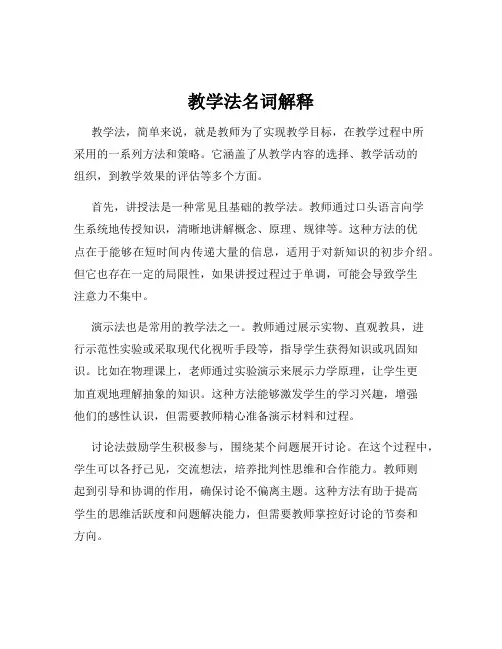 教学法名词解释

教学法，简单来说，就是教师为了实现教学目标，在教学过程中所采用的一系列方法和策略。它涵盖了从教学内容的选择、教学活动的组织，到教学效果的评估等多个方面。

首先，讲授法是一种常见且基础的教学法。教师通过口头语言向学生系统地传授知识，清晰地讲解概念、原理、规律等。这种方法的优点在于能够在短时间内传递大量的信息，适用于对新知识的初步介绍。但它也存在一定的局限性，如果讲授过程过于单调，可能会导致学生注意力不集中。

演示法也是常用的教学法之一。教师通过展示实物、直观教具，进行示范性实验或采取现代化视听手段等，指导学生获得知识或巩固知识。比如在物理课上，老师通过实验演示来展示力学原理，让学生更加直观地理解抽象的知识。这种方法能够激发学生的学习兴趣，增强他们的感性认识，但需要教师精心准备演示材料和过程。

讨论法鼓励学生积极参与，围绕某个问题展开讨论。在这个过程中，学生可以各抒己见，交流想法，培养批判性思维和合作能力。教师则起到引导和协调的作用，确保讨论不偏离主题。这种方法有助于提高学生的思维活跃度和问题解决能力，但需要教师掌控好讨论的节奏和方向。